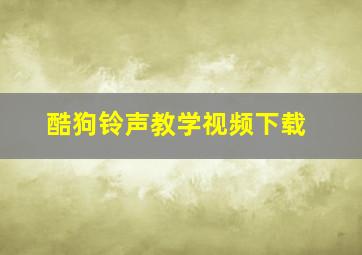 酷狗铃声教学视频下载